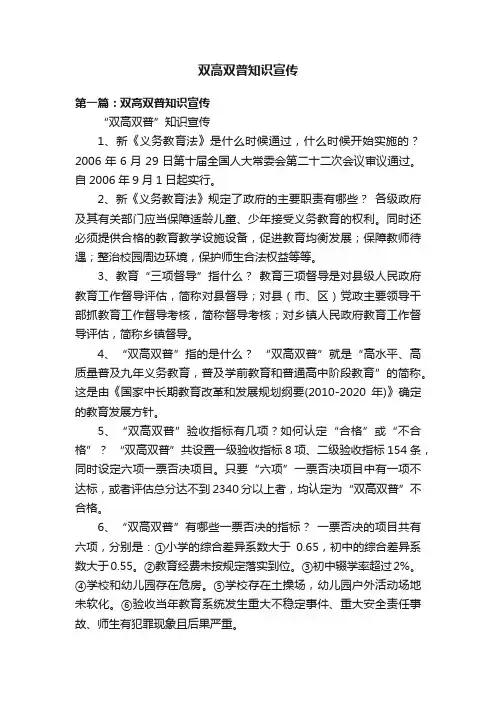 双高双普知识宣传

第一篇：双高双普知识宣传

“双高双普”知识宣传

1、新《义务教育法》是什么时候通过，什么时候开始实施的？ 2006 年 6 月 29 日第十届全国人大常委会第二十二次会议审议通过。自 2006 年 9 月 1 日起实行。

2、新《义务教育法》规定了政府的主要职责有哪些？ 各级政府及其有关部门应当保障适龄儿童、少年接受义务教育的权利。同时还必须提供合格的教育教学设施设备，促进教育均衡发展；保障教师待遇；整治校园周边环境，保护师生合法权益等等。

3、教育“三项督导”指什么？ 教育三项督导是对县级人民政府教育工作督导评估，简称对县督导；对县（市、区）党政主要领导干部抓教育工作督导考核，简称督导考核；对乡镇人民政府教育工作督导评估，简称乡镇督导。

4、“双高双普”指的是什么？ “双高双普”就是“高水平、高质量普及九年义务教育，普及学前教育和普通高中阶段教育”的简称。这是由《国家中长期教育改革和发展规划纲要(2010-2020 年)》确定的教育发展方针。

5、“双高双普”验收指标有几项？如何认定“合格”或“不合格”？ “双高双普”共设置一级验收指标 8 项、二级验收指标 154 条，同时设定六项一票否决项目。只要“六项”一票否决项目中有一项不达标，或者评估总分达不到 2340 分以上者，均认定为“双高双普”不合格。

6、“双高双普”有哪些一票否决的指标？ 一票否决的项目共有六项，分别是：①小学的综合差异系数大于 0.65，初中的综合差异系数大于 0.55。②教育经费未按规定落实到位。③初中辍学率超过 2%。④学校和幼儿园存在危房。⑤学校存在土操场，幼儿园户外活动场地未软化。⑥验收当年教育系统发生重大不稳定事件、重大安全责任事故、师生有犯罪现象且后果严重。